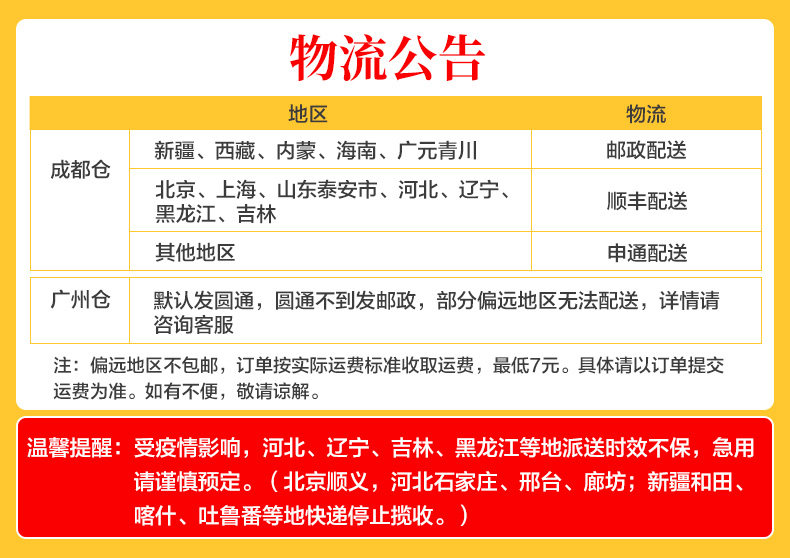 物流公告

|  | 地区 | 物流 |
|---|---|---|
| 成都仓 | 新疆、西藏、内蒙、海南、广元青川 | 邮政配送 |
|  | 北京、上海、山东泰安市、河北、辽宁、黑龙江、吉林 | 顺丰配送 |
|  | 其他地区 | 申通配送 |
| 广州仓 | 默认发圆通，圆通不到发邮政，部分偏远地区无法配送，详情请咨询客服 |  |

注：偏远地区不包邮，订单按实际运费标准收取运费，最低7元。具体请以订单提交运费为准。如有不便，敬请谅解。

温馨提醒：受疫情影响，河北、辽宁、吉林、黑龙江等地派送时效不保，急用请谨慎预定。（北京顺义，河北石家庄、邢台、廊坊；新疆和田、喀什、吐鲁番等地快递停止揽收。）